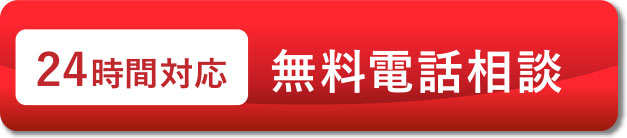 24時間対応 無料電話相談